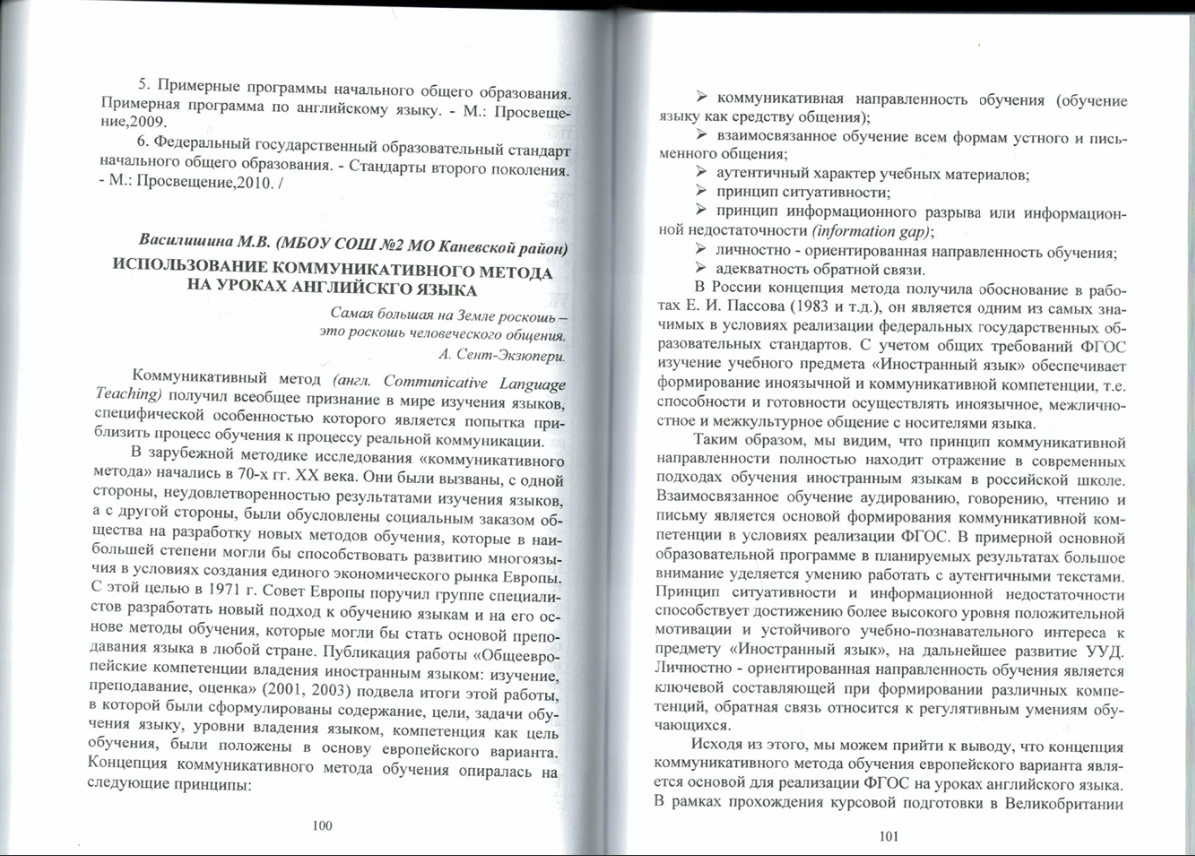 5. Примерные программы начального общего образования. Примерная программа по английскому языку. - М.: Просвещение,2009.

6. Федеральный государственный образовательный стандарт начального общего образования. - Стандарты второго поколения. - М.: Просвещение,2010. /

Василишина М.В. (МБОУ СОШ №2 МО Каневской район)

ИСПОЛЬЗОВАНИЕ КОММУНИКАТИВНОГО МЕТОДА НА УРОКАХ АНГЛИЙСКГО ЯЗЫКА

Самая большая на Земле роскошь – это роскошь человеческого общения.
А. Сент-Экзюпери.

Коммуникативный метод (англ. Communicative Language Teaching) получил всеобщее признание в мире изучения языков, специфической особенностью которого является попытка приблизить процесс обучения к процессу реальной коммуникации.

В зарубежной методике исследования «коммуникативного метода» начались в 70-х гг. XX века. Они были вызваны, с одной стороны, неудовлетворенностью результатами изучения языков, а с другой стороны, были обусловлены социальным заказом общества на разработку новых методов обучения, которые в наибольшей степени могли бы способствовать развитию многоязычия в условиях создания единого экономического рынка Европы. С этой целью в 1971 г. Совет Европы поручил группе специалистов разработать новый подход к обучению языкам и на его основе методы обучения, которые могли бы стать основой преподавания языка в любой стране. Публикация работы «Общеевропейские компетенции владения иностранным языком: изучение, преподавание, оценка» (2001, 2003) подвела итоги этой работы, в которой были сформулированы содержание, цели, задачи обучения языку, уровни владения языком, компетенция как цель обучения, были положены в основу европейского варианта. Концепция коммуникативного метода обучения опиралась на следующие принципы:

100

➢ коммуникативная направленность обучения (обучение языку как средству общения);
➢ взаимосвязанное обучение всем формам устного и письменного общения;
➢ аутентичный характер учебных материалов;
➢ принцип ситуативности;
➢ принцип информационного разрыва или информационной недостаточности (information gap);
➢ личностно - ориентированная направленность обучения;
➢ адекватность обратной связи.

В России концепция метода получила обоснование в работах Е. И. Пассова (1983 и т.д.), он является одним из самых значимых в условиях реализации федеральных государственных образовательных стандартов. С учетом общих требований ФГОС изучение учебного предмета «Иностранный язык» обеспечивает формирование иноязычной и коммуникативной компетенции, т.е. способности и готовности осуществлять иноязычное, межличностное и межкультурное общение с носителями языка.

Таким образом, мы видим, что принцип коммуникативной направленности полностью находит отражение в современных подходах обучения иностранным языкам в российской школе. Взаимосвязанное обучение аудированию, говорению, чтению и письму является основой формирования коммуникативной компетенции в условиях реализации ФГОС. В примерной основной образовательной программе в планируемых результатах большое внимание уделяется умению работать с аутентичными текстами. Принцип ситуативности и информационной недостаточности способствует достижению более высокого уровня положительной мотивации и устойчивого учебно-познавательного интереса к предмету «Иностранный язык», на дальнейшее развитие УУД. Личностно - ориентированная направленность обучения является ключевой составляющей при формировании различных компетенций, обратная связь относится к регулятивным умениям обучающихся.

Исходя из этого, мы можем прийти к выводу, что концепция коммуникативного метода обучения европейского варианта является основой для реализации ФГОС на уроках английского языка. В рамках прохождения курсовой подготовки в Великобритании

101